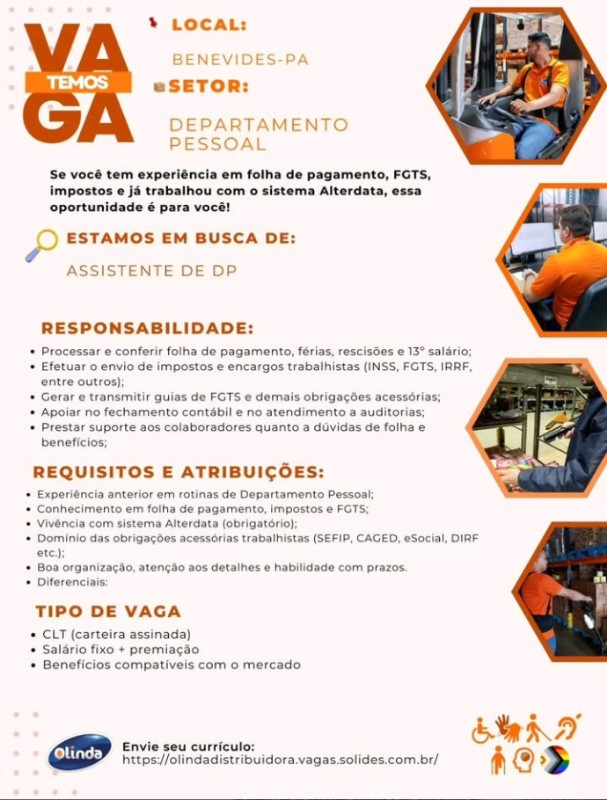 VA
TEMOS
GA

LOCAL:

BENEVIDES-PA

SETOR:

DEPARTAMENTO PESSOAL

Se você tem experiência em folha de pagamento, FGTS, impostos e já trabalhou com o sistema Alterdata, essa oportunidade é para você!

ESTAMOS EM BUSCA DE:

ASSISTENTE DE DP

RESPONSABILIDADE:

• Processar e conferir folha de pagamento, férias, rescisões e 13º salário;
• Efetuar o envio de impostos e encargos trabalhistas (INSS, FGTS, IRRF, entre outros);
• Gerar e transmitir guias de FGTS e demais obrigações acessórias;
• Apoiar no fechamento contábil e no atendimento a auditorias;
• Prestar suporte aos colaboradores quanto a dúvidas de folha e benefícios;

REQUISITOS E ATRIBUIÇÕES:

• Experiência anterior em rotinas de Departamento Pessoal;
• Conhecimento em folha de pagamento, impostos e FGTS;
• Vivência com sistema Alterdata (obrigatório);
• Domínio das obrigações acessórias trabalhistas (SEFIP, CAGED, eSocial, DIRF etc.);
• Boa organização, atenção aos detalhes e habilidade com prazos.
• Diferenciais:

TIPO DE VAGA

• CLT (carteira assinada)
• Salário fixo + premiação
• Benefícios compatíveis com o mercado

Olinda

Envie seu currículo:
https://olindadistribuidora.vagas.solides.com.br/